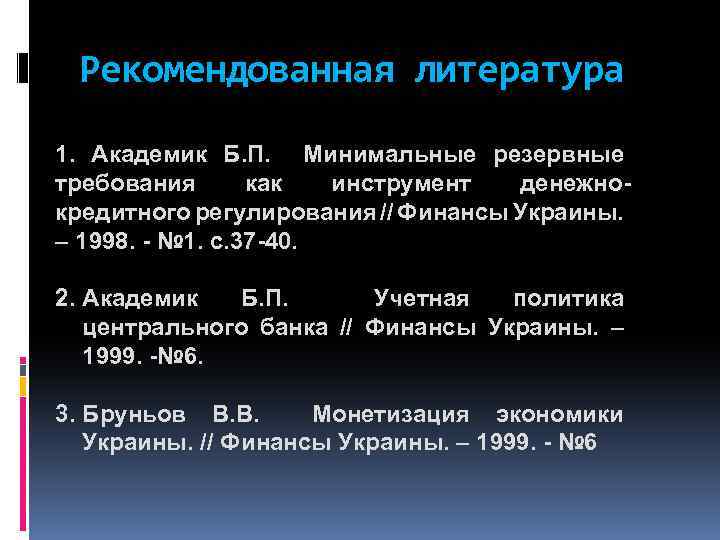 Рекомендованная литература

1. Академик Б.П. Минимальные резервные требования как инструмент денежно-кредитного регулирования // Финансы Украины. – 1998. - №1. с.37-40.

2. Академик Б.П. Учетная политика центрального банка // Финансы Украины. – 1999. -№6.

3. Бруньов В.В. Монетизация экономики Украины. // Финансы Украины. – 1999. - №6